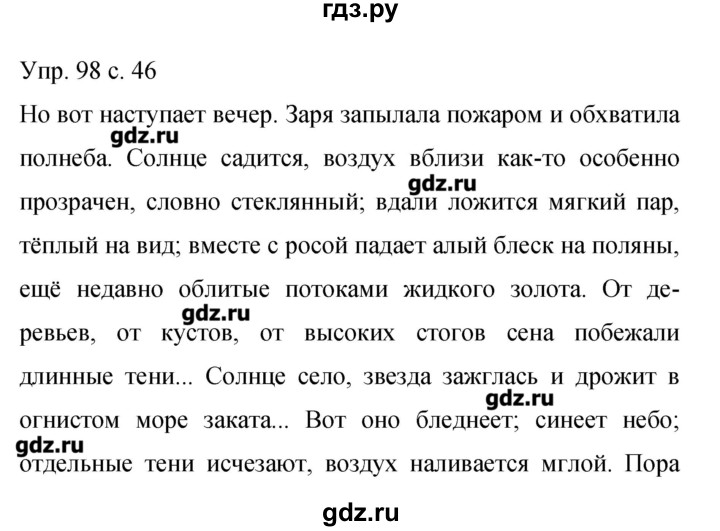 гдз.ру

Упр. 98 с. 46

Но вот наступает вечер. Заря запылала пожаром и обхватила полнеба. Солнце садится, воздух вблизи как-то особенно прозрачен, словно стеклянный; вдали ложится мягкий пар, тёплый на вид; вместе с росой падает алый блеск на поляны, ещё недавно облитые потоками жидкого золота. От деревьев, от кустов, от высоких стогов сена побежали длинные тени... Солнце село, звезда зажглась и дрожит в огнистом море заката... Вот оно бледнеет; синеет небо; отдельные тени исчезают, воздух наливается мглой. Пора

gdz.ru
gdz.ru
gdz.ru
gdz.ru
gdz.ru
gdz.ru